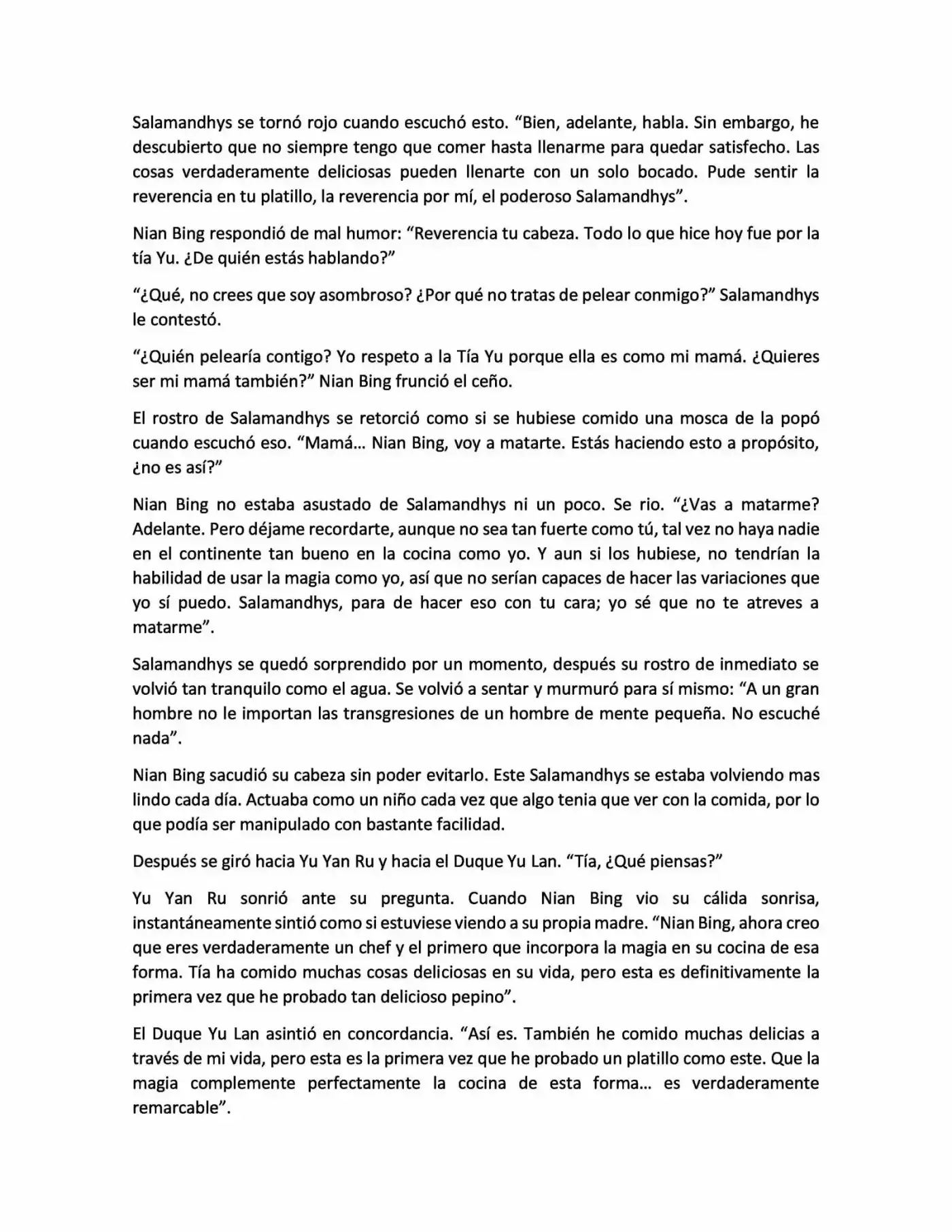 Salamandhys se tornó rojo cuando escuchó esto. "Bien, adelante, habla. Sin embargo, he descubierto que no siempre tengo que comer hasta llenarme para quedar satisfecho. Las cosas verdaderamente deliciosas pueden llenarte con un solo bocado. Pude sentir la reverencia en tu platillo, la reverencia por mí, el poderoso Salamandhys".

Nian Bing respondió de mal humor: "Reverencia tu cabeza. Todo lo que hice hoy fue por la tía Yu. ¿De quién estás hablando?"

"¿Qué, no crees que soy asombroso? ¿Por qué no tratas de pelear conmigo?" Salamandhys le contestó.

"¿Quién pelearía contigo? Yo respeto a la Tía Yu porque ella es como mi mamá. ¿Quieres ser mi mamá también?" Nian Bing frunció el ceño.

El rostro de Salamandhys se retorció como si se hubiese comido una mosca de la popó cuando escuchó eso. "Mamá… Nian Bing, voy a matarte. Estás haciendo esto a propósito, ¿no es así?"

Nian Bing no estaba asustado de Salamandhys ni un poco. Se rio. "¿Vas a matarme? Adelante. Pero déjame recordarte, aunque no sea tan fuerte como tú, tal vez no haya nadie en el continente tan bueno en la cocina como yo. Y aun si los hubiese, no tendrían la habilidad de usar la magia como yo, así que no serían capaces de hacer las variaciones que yo sí puedo. Salamandhys, para de hacer eso con tu cara; yo sé que no te atreves a matarme".

Salamandhys se quedó sorprendido por un momento, después su rostro de inmediato se volvió tan tranquilo como el agua. Se volvió a sentar y murmuró para sí mismo: "A un gran hombre no le importan las transgresiones de un hombre de mente pequeña. No escuché nada".

Nian Bing sacudió su cabeza sin poder evitarlo. Este Salamandhys se estaba volviendo mas lindo cada día. Actuaba como un niño cada vez que algo tenia que ver con la comida, por lo que podía ser manipulado con bastante facilidad.

Después se giró hacia Yu Yan Ru y hacia el Duque Yu Lan. "Tía, ¿Qué piensas?"

Yu Yan Ru sonrió ante su pregunta. Cuando Nian Bing vio su cálida sonrisa, instantáneamente sintió como si estuviese viendo a su propia madre. "Nian Bing, ahora creo que eres verdaderamente un chef y el primero que incorpora la magia en su cocina de esa forma. Tía ha comido muchas cosas deliciosas en su vida, pero esta es definitivamente la primera vez que he probado tan delicioso pepino".

El Duque Yu Lan asintió en concordancia. "Así es. También he comido muchas delicias a través de mi vida, pero esta es la primera vez que he probado un platillo como este. Que la magia complemente perfectamente la cocina de esta forma… es verdaderamente remarcable".